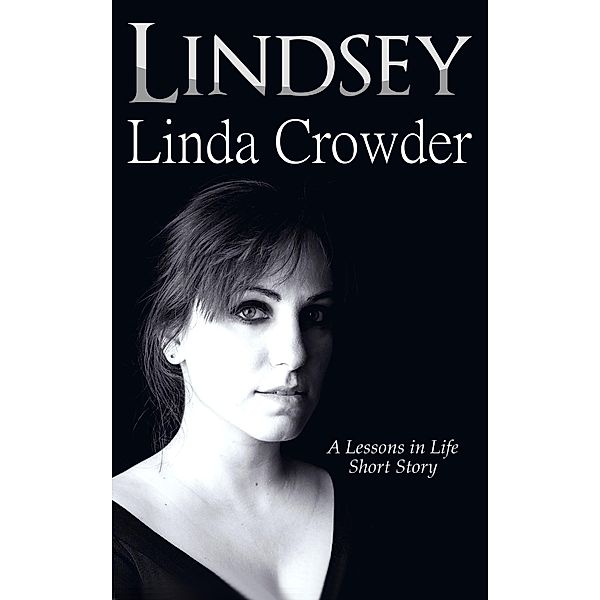 LINDSEY
Linda Crowder

A Lessons in Life Short Story